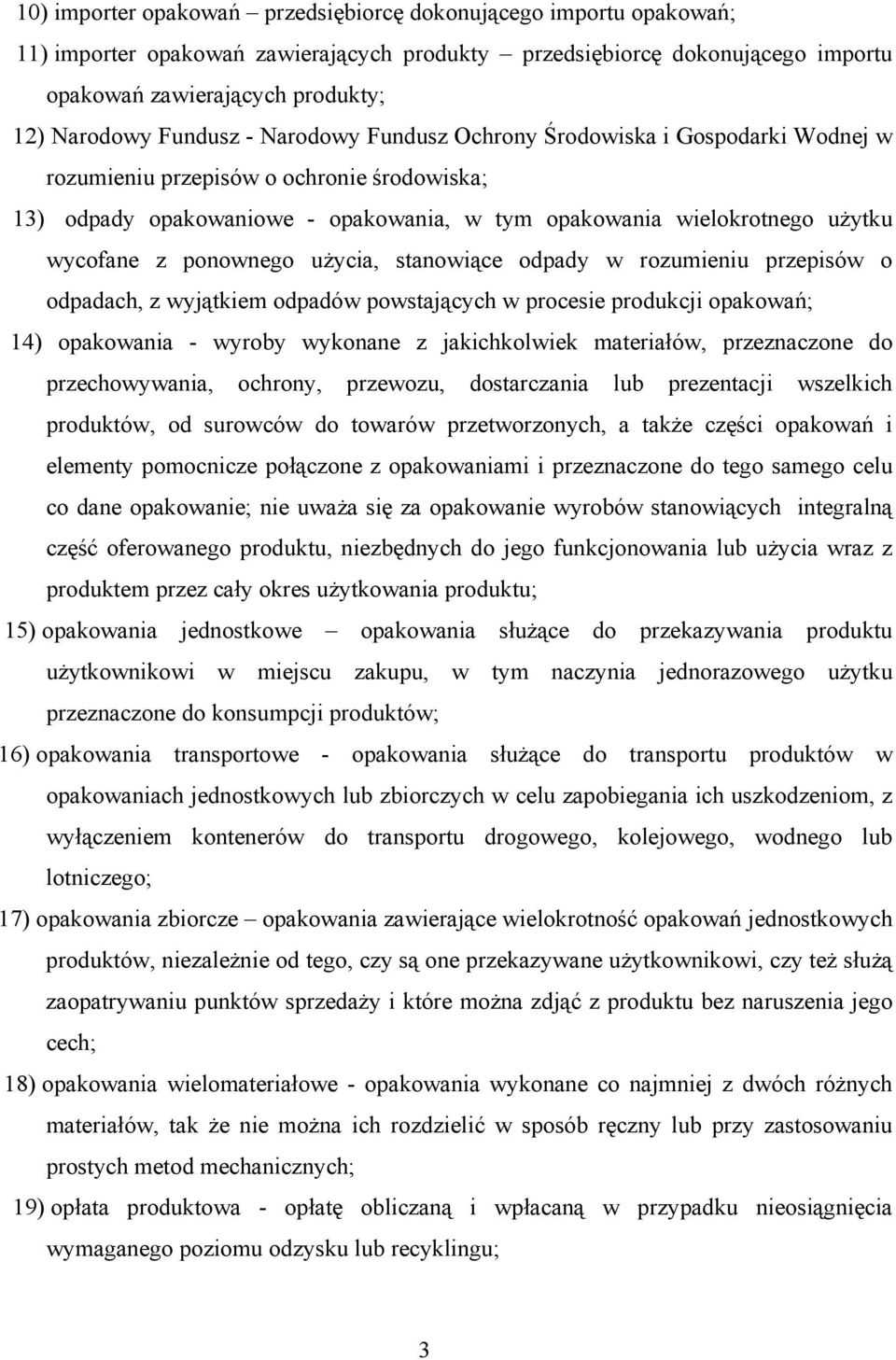 10) importer opakowań – przedsiębiorcę dokonującego importu opakowań;

11) importer opakowań zawierających produkty – przedsiębiorcę dokonującego importu opakowań zawierających produkty;

12) Narodowy Fundusz - Narodowy Fundusz Ochrony Środowiska i Gospodarki Wodnej w rozumieniu przepisów o ochronie środowiska;

13) odpady opakowaniowe - opakowania, w tym opakowania wielokrotnego użytku wycofane z ponownego użycia, stanowiące odpady w rozumieniu przepisów o odpadach, z wyjątkiem odpadów powstających w procesie produkcji opakowań;

14) opakowania - wyroby wykonane z jakichkolwiek materiałów, przeznaczone do przechowywania, ochrony, przewozu, dostarczania lub prezentacji wszelkich produktów, od surowców do towarów przetworzonych, a także części opakowań i elementy pomocnicze połączone z opakowaniami i przeznaczone do tego samego celu co dane opakowanie; nie uważa się za opakowanie wyrobów stanowiących integralną część oferowanego produktu, niezbędnych do jego funkcjonowania lub użycia wraz z produktem przez cały okres użytkowania produktu;

15) opakowania jednostkowe – opakowania służące do przekazywania produktu użytkownikowi w miejscu zakupu, w tym naczynia jednorazowego użytku przeznaczone do konsumpcji produktów;

16) opakowania transportowe - opakowania służące do transportu produktów w opakowaniach jednostkowych lub zbiorczych w celu zapobiegania ich uszkodzeniom, z wyłączeniem kontenerów do transportu drogowego, kolejowego, wodnego lub lotniczego;

17) opakowania zbiorcze – opakowania zawierające wielokrotność opakowań jednostkowych produktów, niezależnie od tego, czy są one przekazywane użytkownikowi, czy też służą zaopatrywaniu punktów sprzedaży i które można zdjąć z produktu bez naruszenia jego cech;

18) opakowania wielomateriałowe - opakowania wykonane co najmniej z dwóch różnych materiałów, tak że nie można ich rozdzielić w sposób ręczny lub przy zastosowaniu prostych metod mechanicznych;

19) opłata produktowa - opłatę obliczaną i wpłacaną w przypadku nieosiągnięcia wymaganego poziomu odzysku lub recyklingu;

3